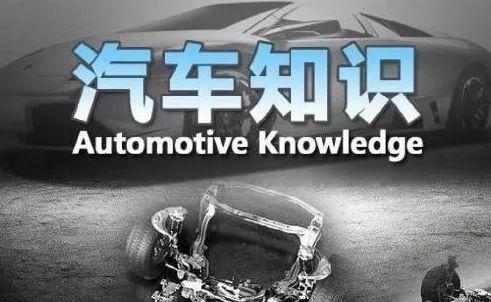 汽车知识
Automotive Knowledge